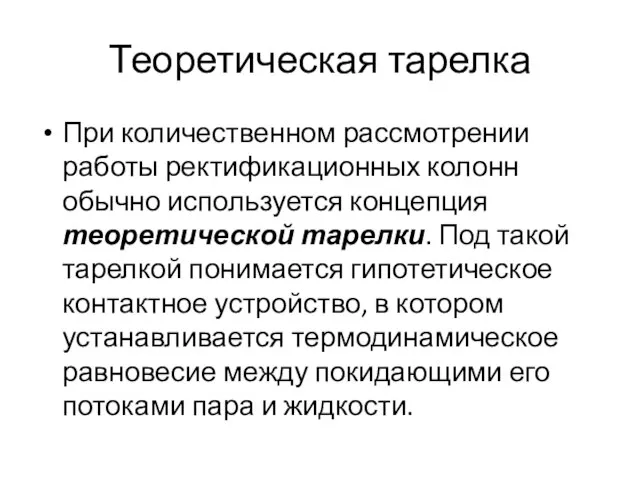 Теоретическая тарелка

• При количественном рассмотрении работы ректификационных колонн обычно используется концепция теоретической тарелки. Под такой тарелкой понимается гипотетическое контактное устройство, в котором устанавливается термодинамическое равновесие между покидающими его потоками пара и жидкости.